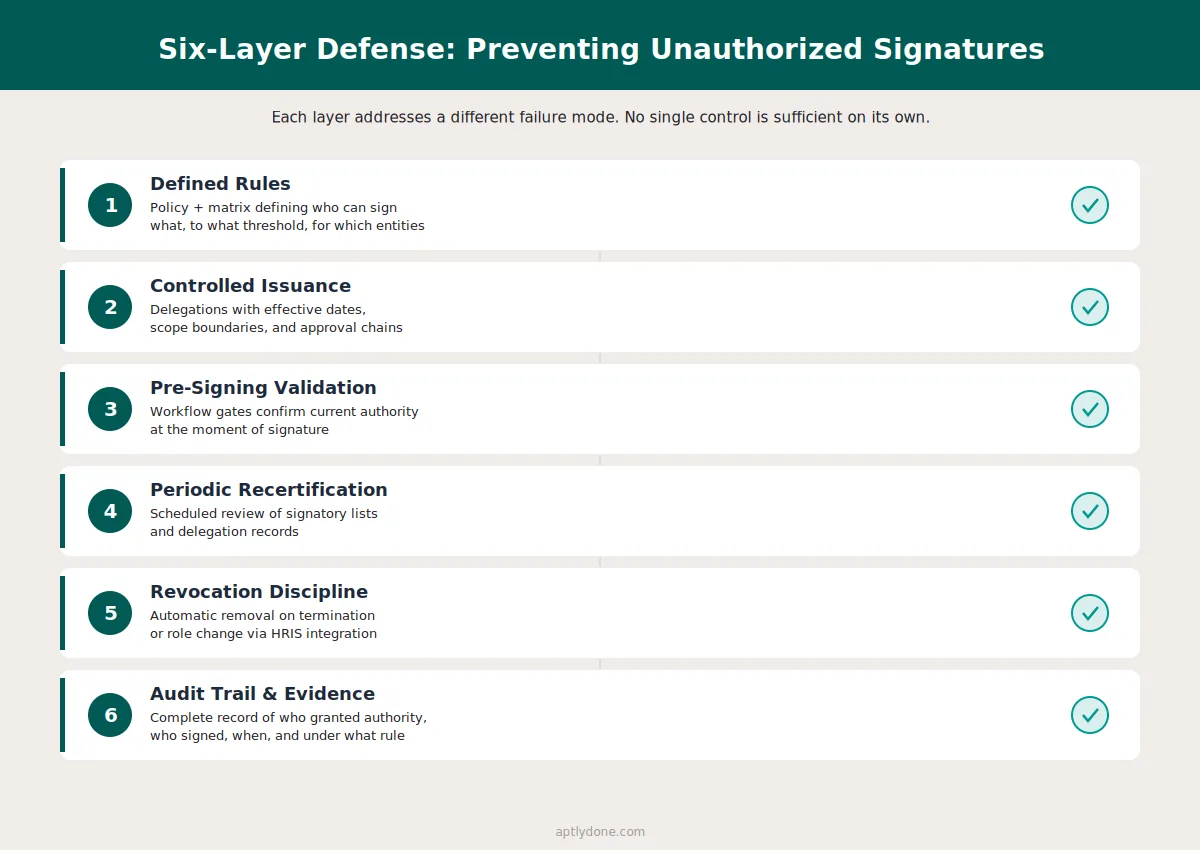 Six-Layer Defense: Preventing Unauthorized Signatures

Each layer addresses a different failure mode. No single control is sufficient on its own.

1
Defined Rules
Policy + matrix defining who can sign what, to what threshold, for which entities

2
Controlled Issuance
Delegations with effective dates, scope boundaries, and approval chains

3
Pre-Signing Validation
Workflow gates confirm current authority at the moment of signature

4
Periodic Recertification
Scheduled review of signatory lists and delegation records

5
Revocation Discipline
Automatic removal on termination or role change via HRIS integration

6
Audit Trail & Evidence
Complete record of who granted authority, who signed, when, and under what rule

aptlydone.com